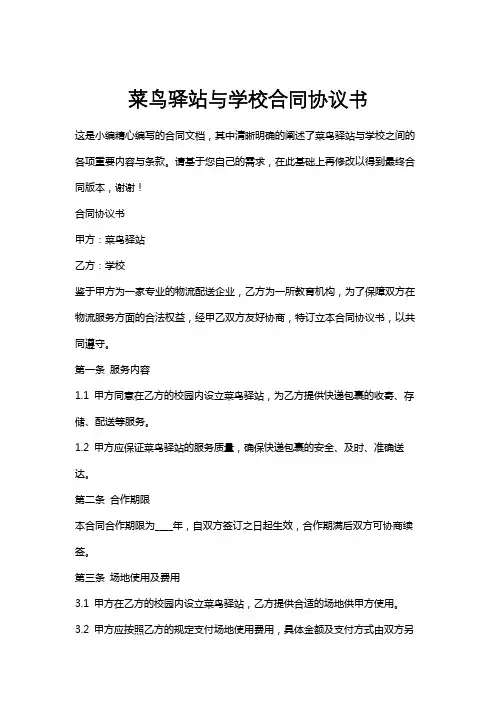 菜鸟驿站与学校合同协议书

这是小编精心编写的合同文档，其中清晰明确的阐述了菜鸟驿站与学校之间的各项重要内容与条款。请基于您自己的需求，在此基础上再修改以得到最终合同版本，谢谢！

合同协议书

甲方：菜鸟驿站

乙方：学校

鉴于甲方为一家专业的物流配送企业，乙方为一所教育机构，为了保障双方在物流服务方面的合法权益，经甲乙双方友好协商，特订立本合同协议书，以共同遵守。

第一条 服务内容

1.1 甲方同意在乙方的校园内设立菜鸟驿站，为乙方提供快递包裹的收寄、存储、配送等服务。

1.2 甲方应保证菜鸟驿站的服务质量，确保快递包裹的安全、及时、准确送达。

第二条 合作期限

本合同合作期限为____年，自双方签订之日起生效，合作期满后双方可协商续签。

第三条 场地使用及费用

3.1 甲方在乙方的校园内设立菜鸟驿站，乙方提供合适的场地供甲方使用。

3.2 甲方应按照乙方的规定支付场地使用费用，具体金额及支付方式由双方另